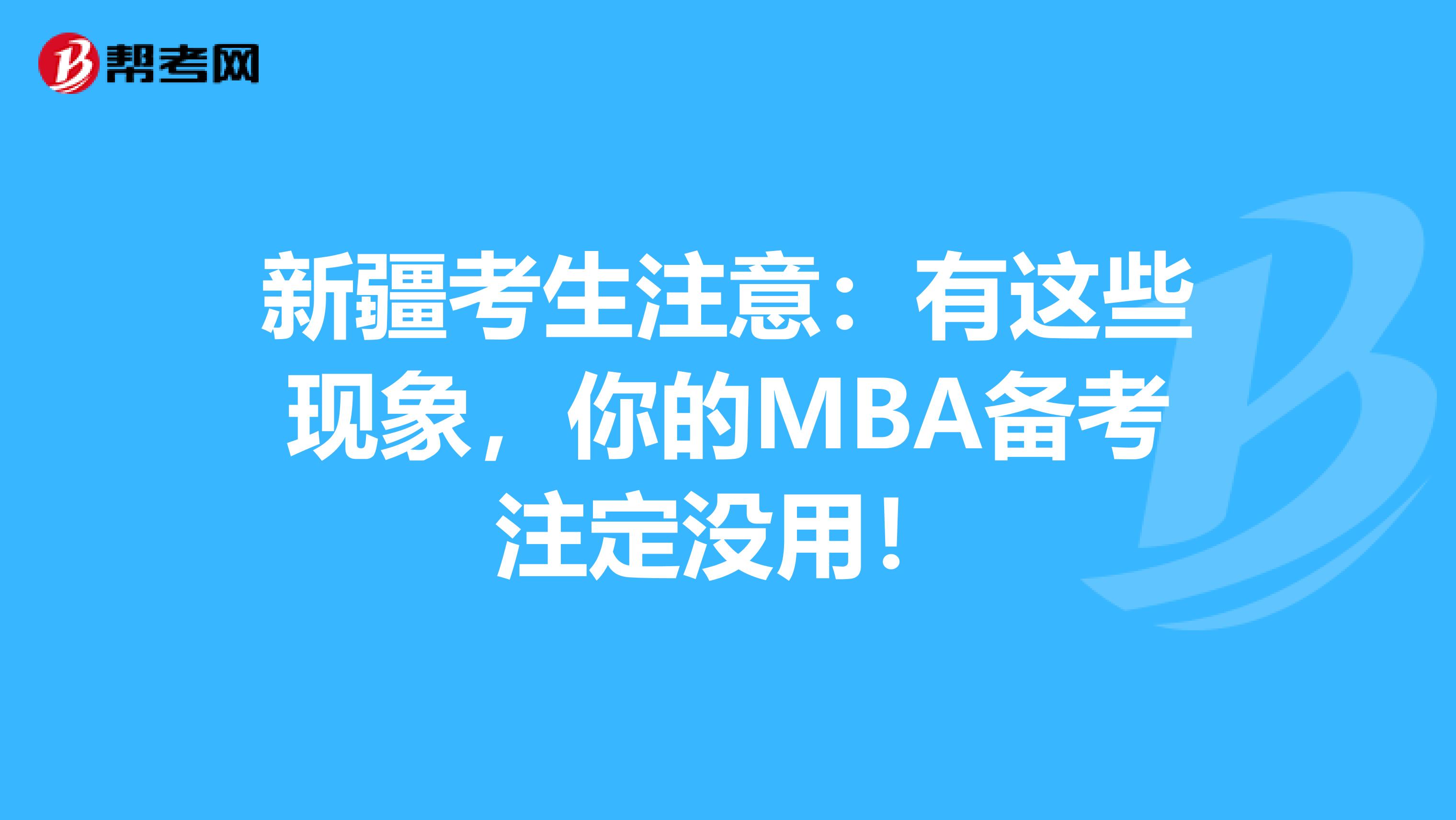 帮考网

新疆考生注意：有这些现象，你的MBA备考注定没用！